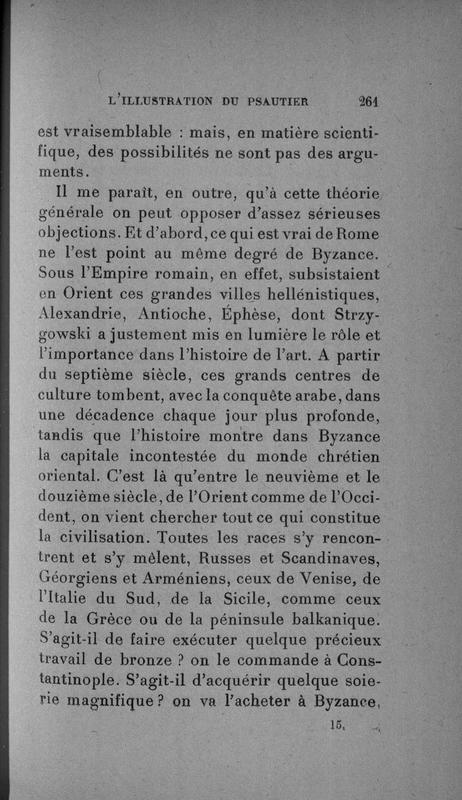 L'ILLUSTRATION DU PSAUTIER 261

est vraisemblable : mais, en matière scientifique, des possibilités ne sont pas des arguments.

Il me paraît, en outre, qu'à cette théorie générale on peut opposer d'assez sérieuses objections. Et d'abord, ce qui est vrai de Rome ne l'est point au même degré de Byzance. Sous l'Empire romain, en effet, subsistaient en Orient ces grandes villes hellénistiques, Alexandrie, Antioche, Éphèse, dont Strzygowski a justement mis en lumière le rôle et l'importance dans l'histoire de l'art. A partir du septième siècle, ces grands centres de culture tombent, avec la conquête arabe, dans une décadence chaque jour plus profonde, tandis que l'histoire montre dans Byzance la capitale incontestée du monde chrétien oriental. C'est là qu'entre le neuvième et le douzième siècle, de l'Orient comme de l'Occident, on vient chercher tout ce qui constitue la civilisation. Toutes les races s'y rencontrent et s'y mêlent, Russes et Scandinaves, Géorgiens et Arméniens, ceux de Venise, de l'Italie du Sud, de la Sicile, comme ceux de la Grèce ou de la péninsule balkanique. S'agit-il de faire exécuter quelque précieux travail de bronze ? on le commande à Constantinople. S'agit-il d'acquérir quelque soierie magnifique ? on va l'acheter à Byzance,

15.